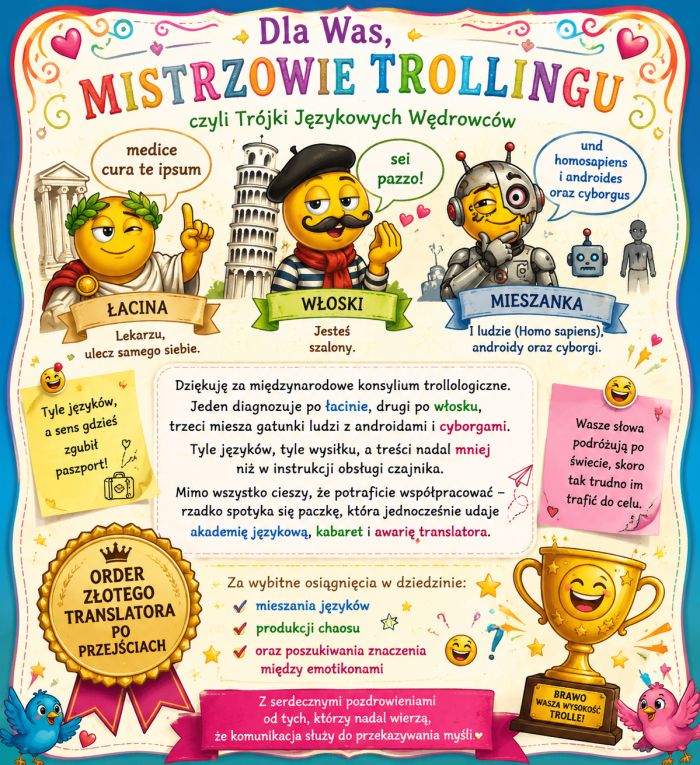 Dla Was,
MISTRZOWIE TROLLINGU
czyli Trójki Językowych Wędrowców

medice cura te ipsum

sei pazzo!

und homosapiens i androides oraz cyborgus

ŁACINA
Lekarzu, ulecz samego siebie.

WŁOSKI
Jesteś szalony.

MIESZANKA
I ludzie (Homo sapiens), androidy oraz cyborgi.

Tyle języków, a sens gdzieś zgubił paszport!

Dziękuję za międzynarodowe konsylium trollologiczne. Jeden diagnozuje po łacinie, drugi po włosku, trzeci miesza gatunki ludzi z androidami i cyborgami.

Tyle języków, tyle wysiłku, a treści nadal mniej niż w instrukcji obsługi czajnika.

Mimo wszystko cieszy, że potraficie współpracować – rzadko spotyka się paczkę, która jednocześnie udaje akademię językową, kabaret i awarię translatora.

Wasze słowa podróżują po świecie, skoro tak trudno im trafić do celu.

ORDER ZŁOTEGO TRANSLATORA PO PRZEJŚCIACH

Za wybitne osiągnięcia w dziedzinie:
mieszania języków
produkcji chaosu
oraz poszukiwania znaczenia między emotikonami

BRAWO WASZA WYSOKOŚĆ TROLLE!

Z serdecznymi pozdrowieniami od tych, którzy nadal wierzą, że komunikacja służy do przekazywania myśli.